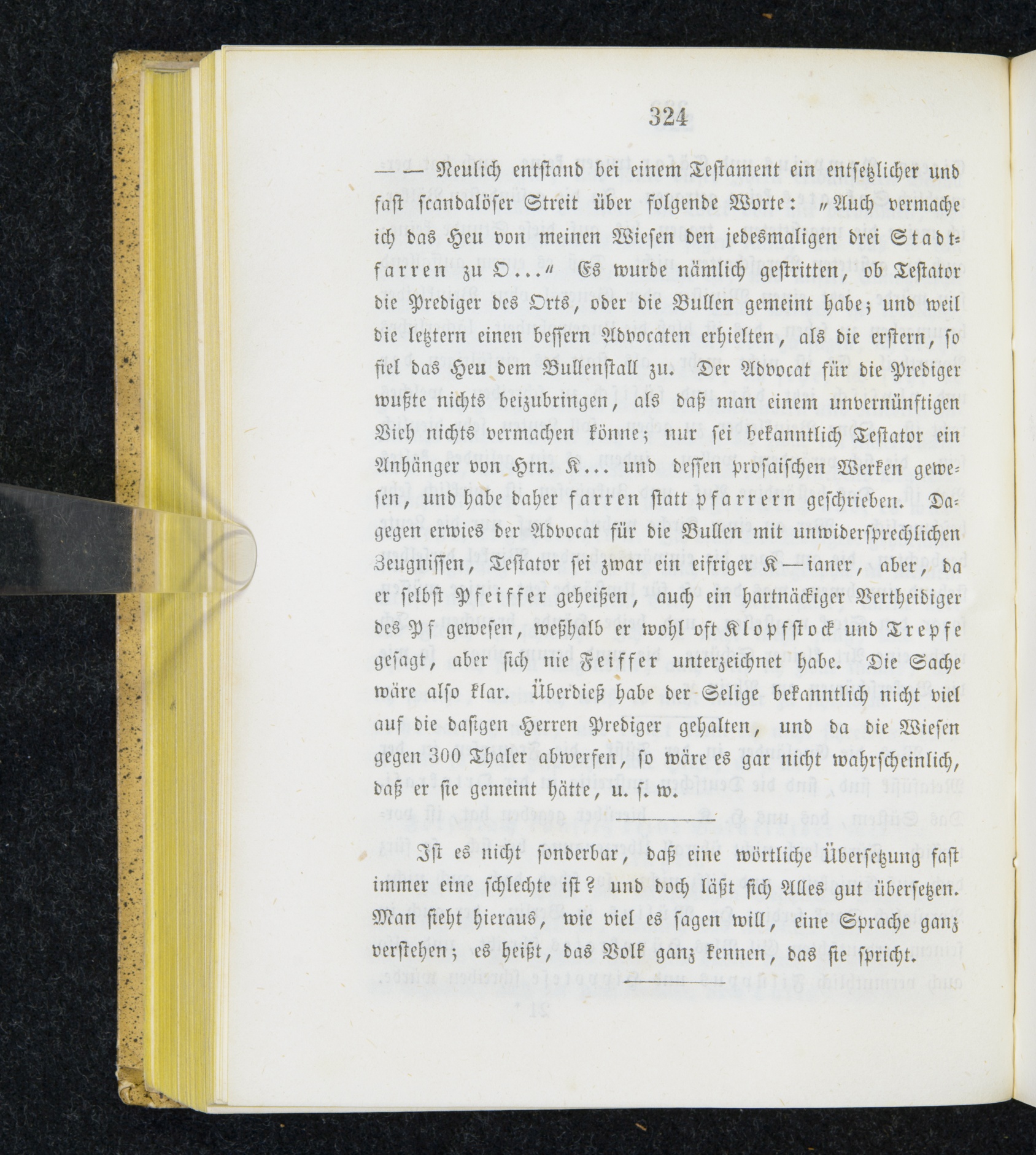 324

— — Neulich entstand bei einem Testament ein entsetzlicher und fast scandalöser Streit über folgende Worte: „Auch vermache ich das Heu von meinen Wiesen den jedesmaligen drei Stadtfarren zu O...“ Es wurde nämlich gestritten, ob Testator die Prediger des Orts, oder die Bullen gemeint habe; und weil die letztern einen bessern Advocaten erhielten, als die erstern, so fiel das Heu dem Bullenstall zu. Der Advocat für die Prediger wußte nichts beizubringen, als daß man einem unvernünftigen Vieh nichts vermachen könne; nur sei bekanntlich Testator ein Anhänger von Hrn. K... und dessen prosaischen Werken gewesen, und habe daher farren statt pfarrern geschrieben. Dagegen erwies der Advocat für die Bullen mit unwidersprechlichen Zeugnissen, Testator sei zwar ein eifriger K—ianer, aber, da er selbst Pfeiffer geheißen, auch ein hartnäckiger Vertheidiger des Pf gewesen, weßhalb er wohl oft Klopfstock und Trepfe gesagt, aber sich nie Feiffer unterzeichnet habe. Die Sache wäre also klar. Überdieß habe der Selige bekanntlich nicht viel auf die dasigen Herren Prediger gehalten, und da die Wiesen gegen 300 Thaler abwerfen, so wäre es gar nicht wahrscheinlich, daß er sie gemeint hätte, u. s. w.

Ist es nicht sonderbar, daß eine wörtliche Übersetzung fast immer eine schlechte ist? und doch läßt sich Alles gut übersetzen. Man sieht hieraus, wie viel es sagen will, eine Sprache ganz verstehen; es heißt, das Volk ganz kennen, das sie spricht.